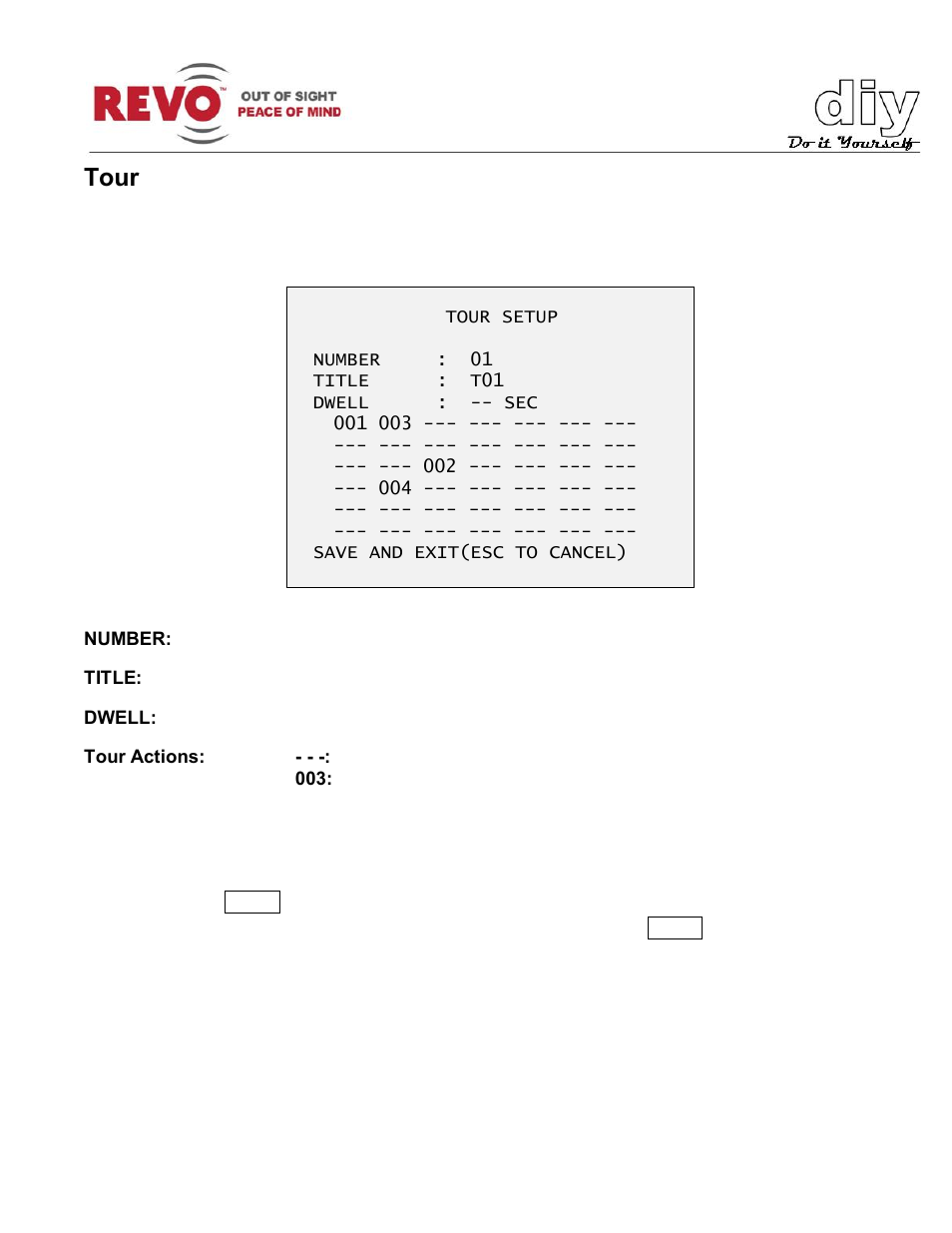 REVO™ OUT OF SIGHT PEACE OF MIND

diy Do it Yourself

Tour

TOUR SETUP

NUMBER : 01
TITLE : T01
DWELL : -- SEC
001 003 --- --- --- --- ---
--- --- --- --- --- --- ---
--- --- 002 --- --- --- ---
--- 004 --- --- --- --- ---
--- --- --- --- --- --- ---
--- --- --- --- --- --- ---
SAVE AND EXIT(ESC TO CANCEL)

NUMBER:

TITLE:

DWELL:

Tour Actions: - - -:
003: